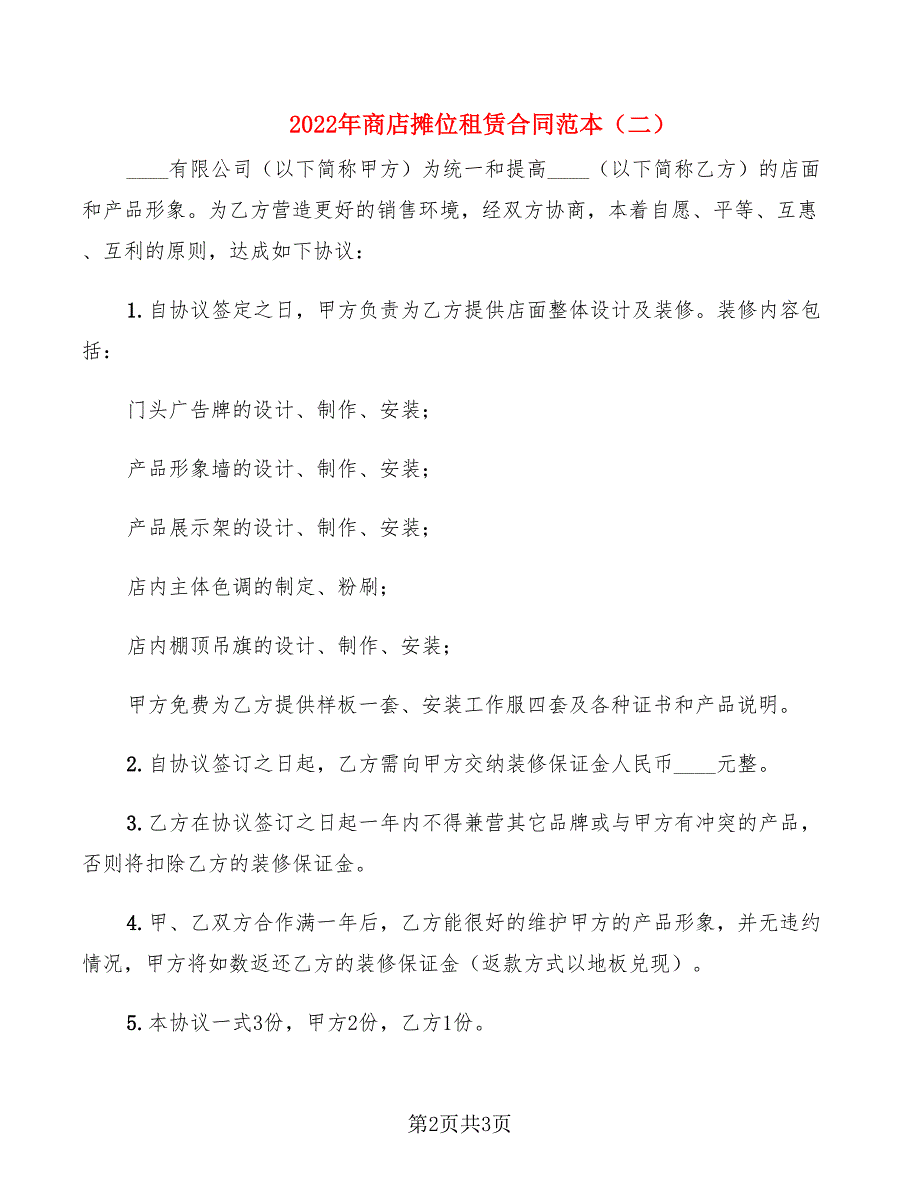 2022年商店摊位租赁合同范本（二）

____有限公司（以下简称甲方）为统一和提高____（以下简称乙方）的店面和产品形象。为乙方营造更好的销售环境，经双方协商，本着自愿、平等、互惠、互利的原则，达成如下协议：

1. 自协议签定之日，甲方负责为乙方提供店面整体设计及装修。装修内容包括：

门头广告牌的设计、制作、安装；

产品形象墙的设计、制作、安装；

产品展示架的设计、制作、安装；

店内主体色调的制定、粉刷；

店内棚顶吊旗的设计、制作、安装；

甲方免费为乙方提供样板一套、安装工作服四套及各种证书和产品说明。

2. 自协议签订之日起，乙方需向甲方交纳装修保证金人民币____元整。

3. 乙方在协议签订之日起一年内不得兼营其它品牌或与甲方有冲突的产品，否则将扣除乙方的装修保证金。

4. 甲、乙双方合作满一年后，乙方能很好的维护甲方的产品形象，并无违约情况，甲方将如数返还乙方的装修保证金（返款方式以地板兑现）。

5. 本协议一式3份，甲方2份，乙方1份。

第2页共3页